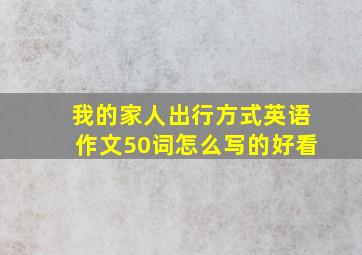 我的家人出行方式英语作文50词怎么写的好看